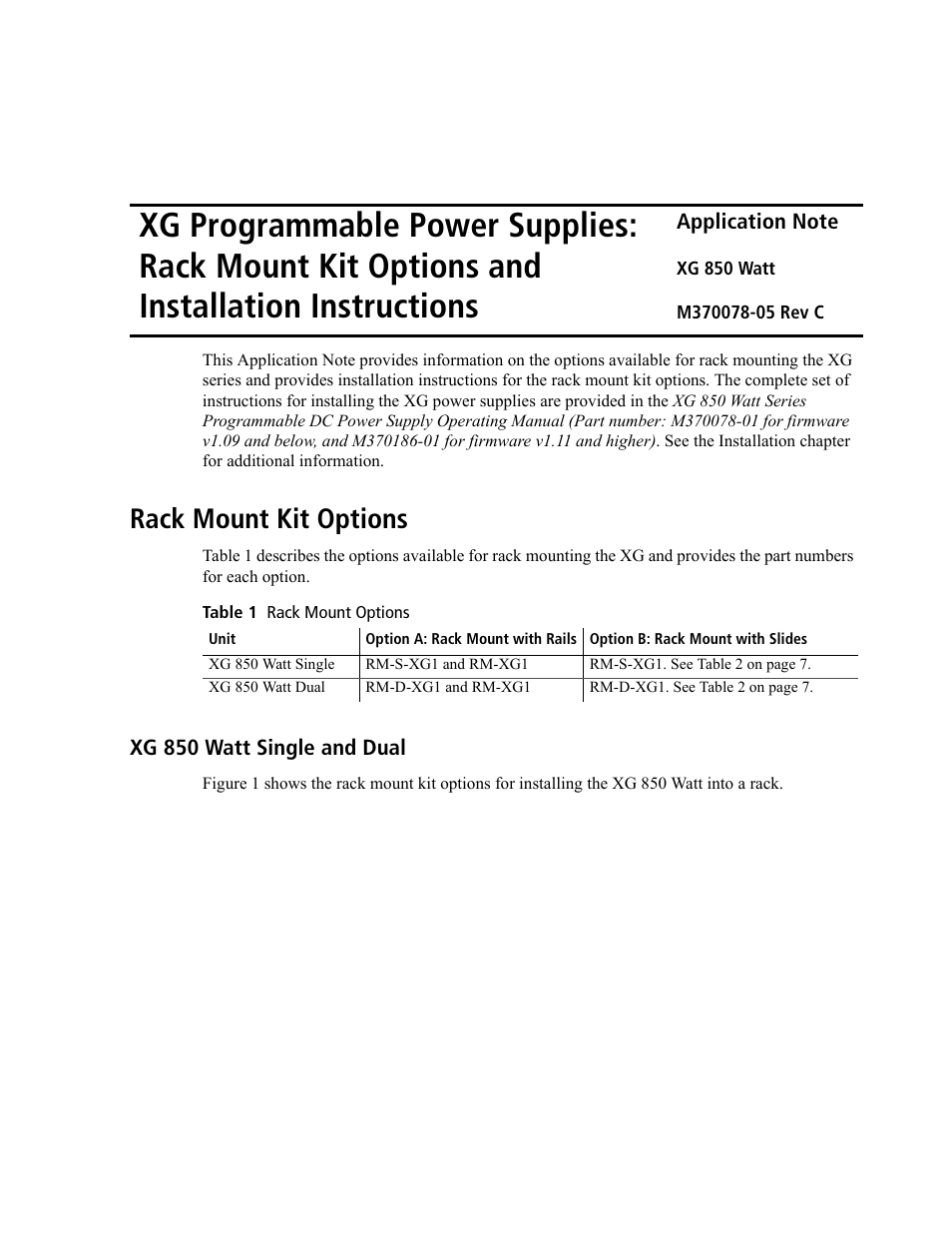 XG Programmable Power Supplies: Rack Mount Kit Options and Installation Instructions

Application Note

XG 850 Watt

M370078-05 Rev C

This Application Note provides information on the options available for rack mounting the XG series and provides installation instructions for the rack mount kit options. The complete set of instructions for installing the XG power supplies are provided in the XG 850 Watt Series Programmable DC Power Supply Operating Manual (Part number: M370078-01 for firmware v1.09 and below, and M370186-01 for firmware v1.11 and higher). See the Installation chapter for additional information.

Rack Mount Kit Options

Table 1 describes the options available for rack mounting the XG and provides the part numbers for each option.

Table 1 Rack Mount Options

| Unit | Option A: Rack Mount with Rails | Option B: Rack Mount with Slides |
|---|---|---|
| XG 850 Watt Single | RM-S-XG1 and RM-XG1 | RM-S-XG1. See Table 2 on page 7. |
| XG 850 Watt Dual | RM-D-XG1 and RM-XG1 | RM-D-XG1. See Table 2 on page 7. |

XG 850 Watt Single and Dual

Figure 1 shows the rack mount kit options for installing the XG 850 Watt into a rack.